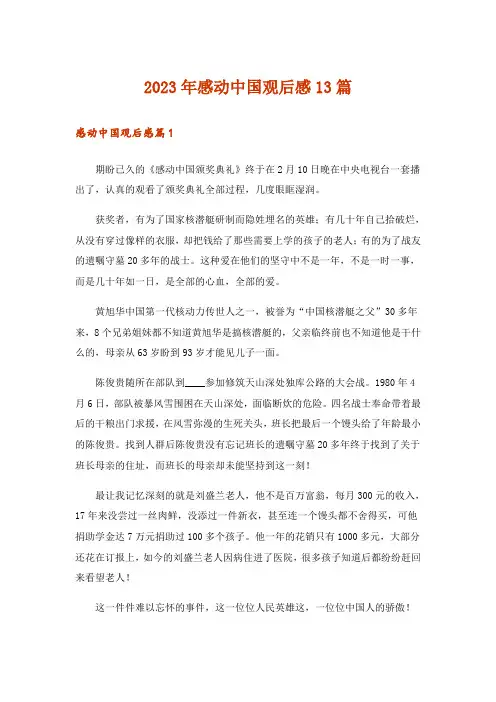 2023年感动中国观后感13篇

感动中国观后感篇1

期盼已久的《感动中国颁奖典礼》终于在2月10日晚在中央电视台一套播出了，认真的观看了颁奖典礼全部过程，几度眼眶湿润。

获奖者，有为了国家核潜艇研制而隐姓埋名的英雄；有几十年自己拾破烂，从没有穿过像样的衣服，却把钱给了那些需要上学的孩子的老人；有的为了战友的遗嘱守墓20多年的战士。这种爱在他们的坚守中不是一年，不是一时一事，而是几十年如一日，是全部的心血，全部的爱。

黄旭华中国第一代核动力传世人之一，被誉为“中国核潜艇之父”30多年来，8个兄弟姐妹都不知道黄旭华是搞核潜艇的，父亲临终前也不知道他是干什么的，母亲从63岁盼到93岁才能见儿子一面。

陈俊贵随所在部队到____参加修筑天山深处独库公路的大会战。1980年4月6日，部队被暴风雪围困在天山深处，面临断炊的危险。四名战士奉命带着最后的干粮出门求援，在风雪弥漫的生死关头，班长把最后一个馒头给了年龄最小的陈俊贵。找到人群后陈俊贵没有忘记班长的遗嘱守墓20多年终于找到了关于班长母亲的住址，而班长的母亲却未能坚持到这一刻！

最让我记忆深刻的就是刘盛兰老人，他不是百万富翁，每月300元的收入，17年来没尝过一丝肉鲜，没添过一件新衣，甚至连一个馒头都不舍得买，可他捐助学金达7万元捐助过100多个孩子。他一年的花销只有1000多元，大部分还花在订报上，如今的刘盛兰老人因病住进了医院，很多孩子知道后都纷纷赶回来看望老人！

这一件件难以忘怀的事件，这一位位人民英雄这，一位位中国人的骄傲！